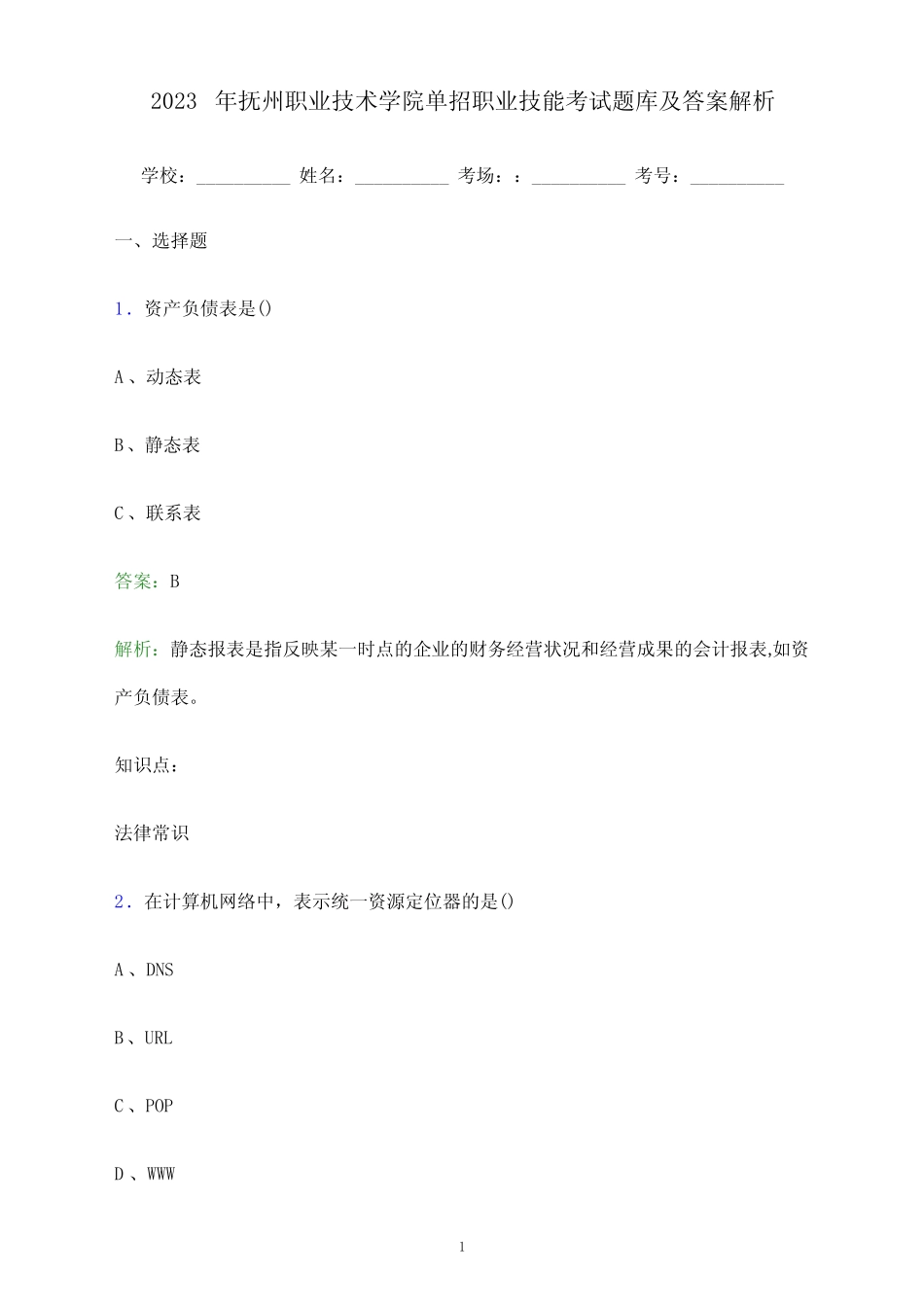 2023 年抚州职业技术学院单招职业技能考试题库及答案解析

学校：__________ 姓名：__________ 考场：：__________ 考号：__________

一、选择题

1．资产负债表是()

A、动态表

B、静态表

C、联系表

答案：B

解析：静态报表是指反映某一时点的企业的财务经营状况和经营成果的会计报表,如资产负债表。

知识点：

法律常识

2．在计算机网络中，表示统一资源定位器的是()

A、DNS

B、URL

C、POP

D、WWW

1